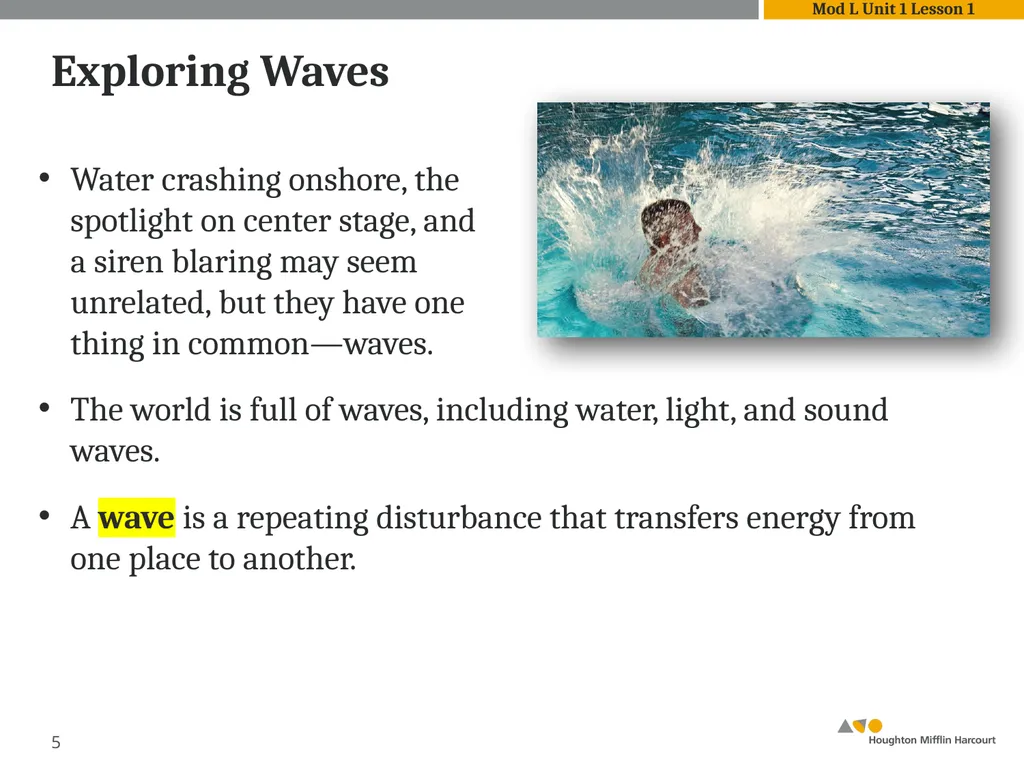 Mod L Unit 1 Lesson 1

Exploring Waves

• Water crashing onshore, the spotlight on center stage, and a siren blaring may seem unrelated, but they have one thing in common—waves.

• The world is full of waves, including water, light, and sound waves.

• A wave is a repeating disturbance that transfers energy from one place to another.

5

Houghton Mifflin Harcourt